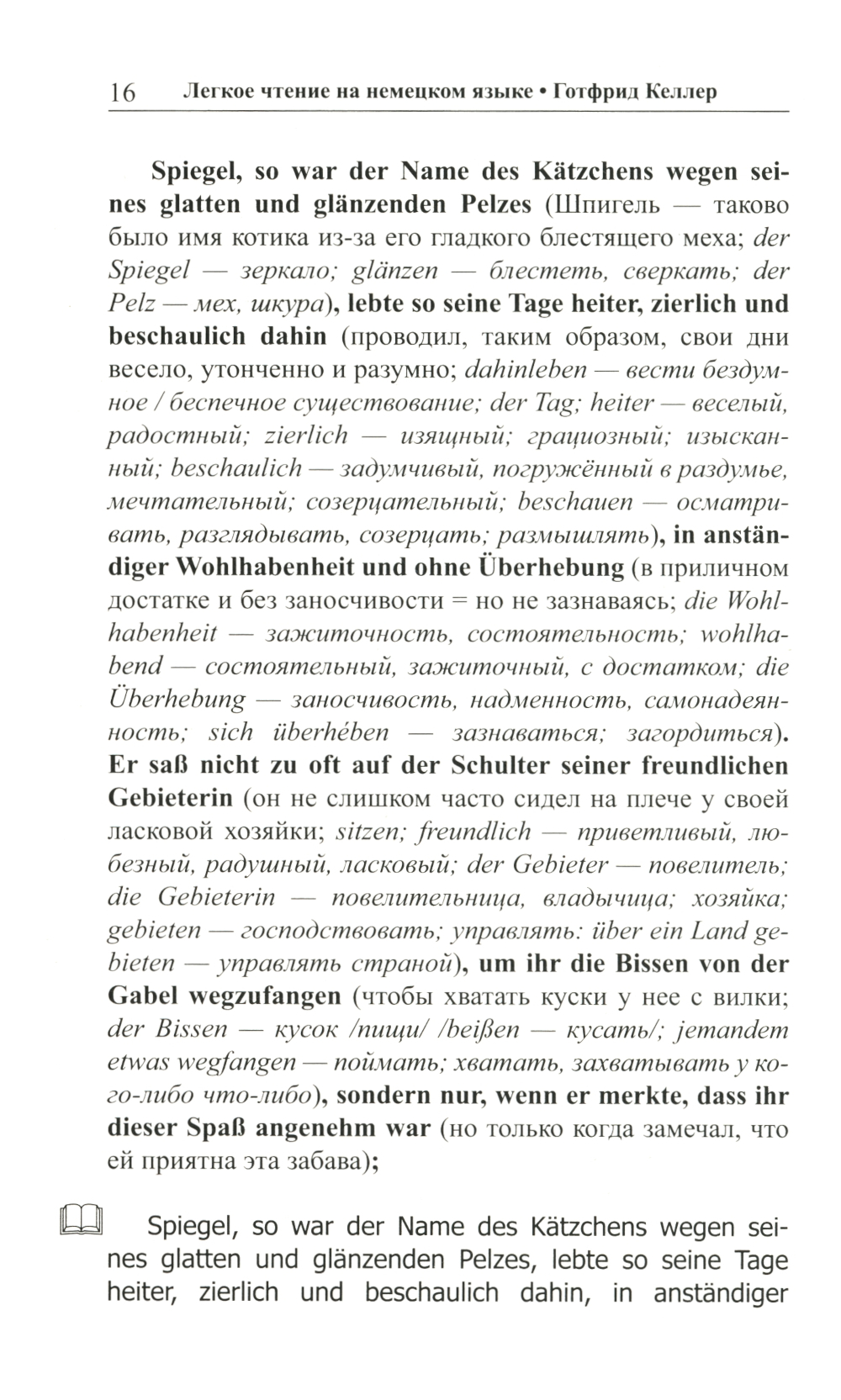 16 Легкое чтение на немецком языке • Готфрид Келлер

Spiegel, so war der Name des Kätzchens wegen seines glatten und glänzenden Pelzes (Шпигель — таково было имя котика из-за его гладкого блестящего меха; der Spiegel — зеркало; glänzen — блестеть, сверкать; der Pelz — мех, шкура), lebte so seine Tage heiter, zierlich und beschaulich dahin (проводил, таким образом, свои дни весело, утонченно и разумно; dahinleben — вести бездумное / беспечное существование; der Tag; heiter — веселый, радостный; zierlich — изящный; грациозный; изысканный; beschaulich — задумчивый, погружённый в раздумье, мечтательный; созерцательный; beschauen — осматривать, разглядывать, созерцать; размышлять), in anständiger Wohlhabenheit und ohne Überhebung (в приличном достатке и без заносчивости = но не зазнаваясь; die Wohlhabenheit — зажиточность, состоятельность; wohlhabend — состоятельный, зажиточный, с достатком; die Überhebung — заносчивость, надменность, самонадеянность; sich überhében — зазнаваться; загордиться). Er saß nicht zu oft auf der Schulter seiner freundlichen Gebieterin (он не слишком часто сидел на плече у своей ласковой хозяйки; sitzen; freundlich — приветливый, любезный, радушный, ласковый; der Gebieter — повелитель; die Gebieterin — повелительница, владычица; хозяйка; gebieten — господствовать; управлять: über ein Land gebieten — управлять страной), um ihr die Bissen von der Gabel wegzufangen (чтобы хватать куски у нее с вилки; der Bissen — кусок /пищи/ /beißen — кусать/; jemandem etwas wegfangen — поймать; хватать, захватывать у кого-либо что-либо), sondern nur, wenn er merkte, dass ihr dieser Spaß angenehm war (но только когда замечал, что ей приятна эта забава);

Spiegel, so war der Name des Kätzchens wegen seines glatten und glänzenden Pelzes, lebte so seine Tage heiter, zierlich und beschaulich dahin, in anständiger